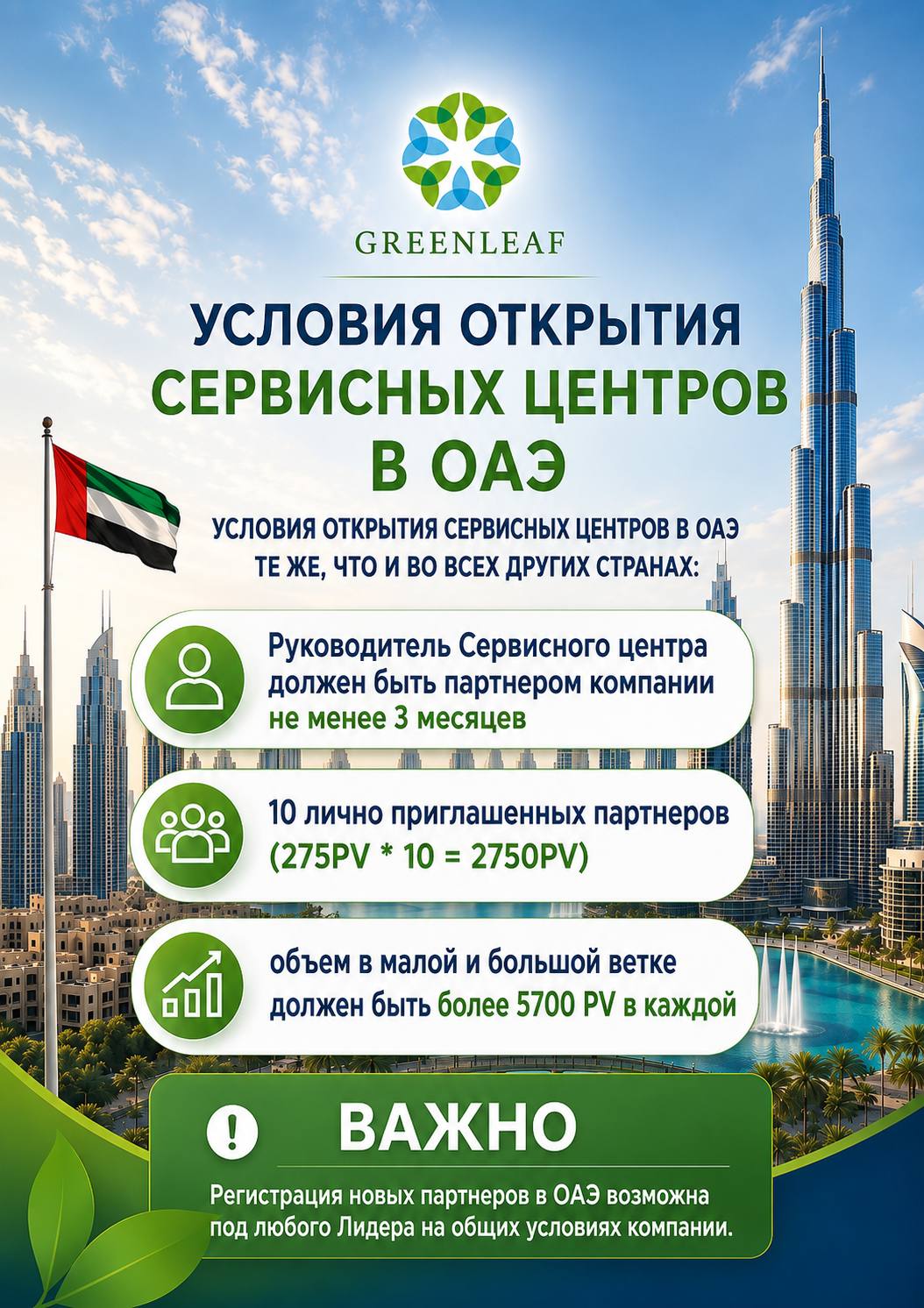 GREENLEAF

УСЛОВИЯ ОТКРЫТИЯ СЕРВИСНЫХ ЦЕНТРОВ В ОАЭ

УСЛОВИЯ ОТКРЫТИЯ СЕРВИСНЫХ ЦЕНТРОВ В ОАЭ ТЕ ЖЕ, ЧТО И ВО ВСЕХ ДРУГИХ СТРАНАХ:

Руководитель Сервисного центра должен быть партнером компании не менее 3 месяцев

10 лично приглашенных партнеров (275PV * 10 = 2750PV)

объем в малой и большой ветке должен быть более 5700 PV в каждой

ВАЖНО

Регистрация новых партнеров в ОАЭ возможна под любого Лидера на общих условиях компании.